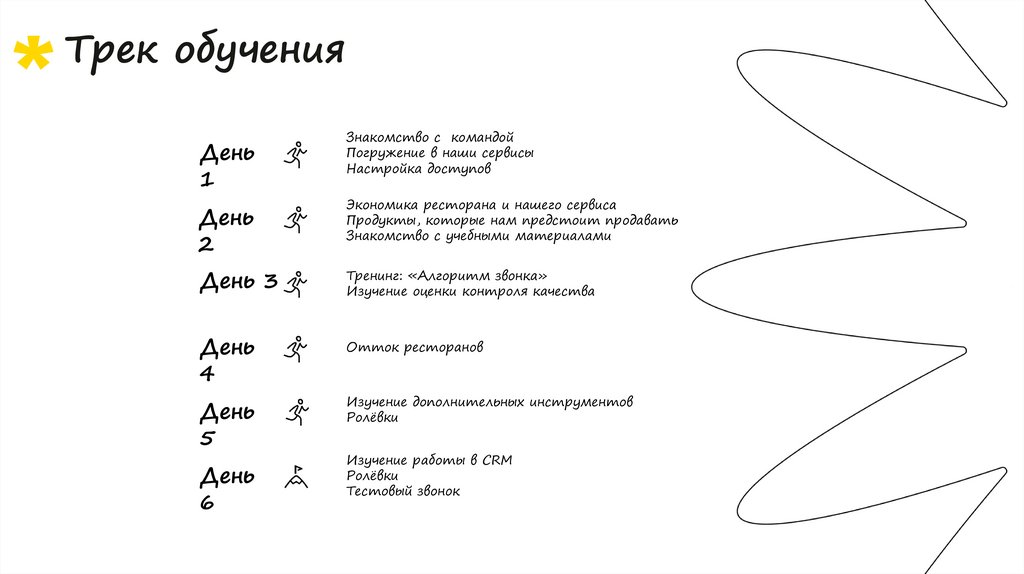 Трек обучения

День 1
Знакомство с командой
Погружение в наши сервисы
Настройка доступов

День 2
Экономика ресторана и нашего сервиса
Продукты, которые нам предстоит продавать
Знакомство с учебными материалами

День 3
Тренинг: «Алгоритм звонка»
Изучение оценки контроля качества

День 4
Отток ресторанов

День 5
Изучение дополнительных инструментов
Ролёвки

День 6
Изучение работы в CRM
Ролёвки
Тестовый звонок